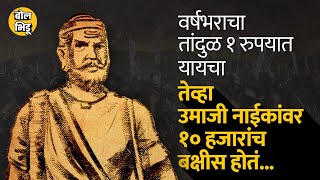 बोल भिडू

वर्षभराचा तांदुळ १ रुपयात यायचा

तेव्हा उमाजी नाईकांवर १० हजारांच बक्षीस होतं...